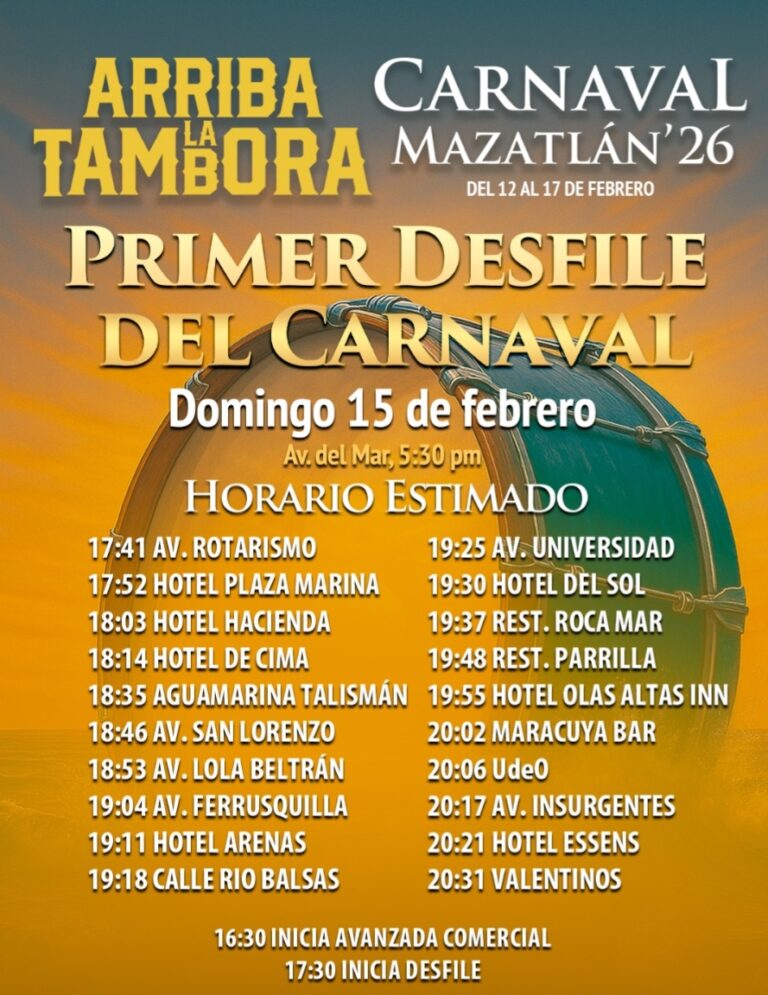 ARRIBA LA TAMBORA

CARNAVAL
MAZATLÁN'26
DEL 12 AL 17 DE FEBRERO

PRIMER DESFILE DEL CARNAVAL

Domingo 15 de febrero
Av. del Mar, 5:30 pm

HORARIO ESTIMADO

17:41 AV. ROTARISMO
17:52 HOTEL PLAZA MARINA
18:03 HOTEL HACIENDA
18:14 HOTEL DE CIMA
18:35 AGUAMARINA TALISMÁN
18:46 AV. SAN LORENZO
18:53 AV. LOLA BELTRÁN
19:04 AV. FERRUSQUILLA
19:11 HOTEL ARENAS
19:18 CALLE RIO BALSAS

19:25 AV. UNIVERSIDAD
19:30 HOTEL DEL SOL
19:37 REST. ROCA MAR
19:48 REST. PARRILLA
19:55 HOTEL OLAS ALTAS INN
20:02 MARACUYA BAR
20:06 UdeO
20:17 AV. INSURGENTES
20:21 HOTEL ESSENS
20:31 VALENTINOS

16:30 INICIA AVANZADA COMERCIAL
17:30 INICIA DESFILE